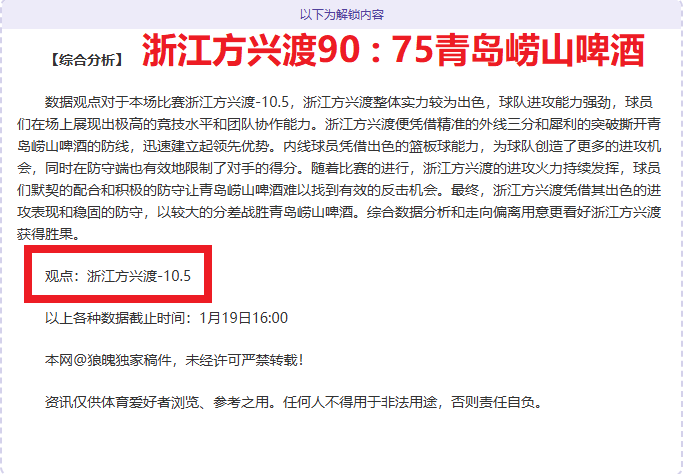 以下为解锁内容

【综合分析】 浙江方兴渡90：75青岛崂山啤酒

数据观点对于本场比赛浙江方兴渡-10.5，浙江方兴渡整体实力较为出色，球队进攻能力强劲，球员们在场上展现出极高的竞技水平和团队协作能力。浙江方兴渡便凭借精准的外线三分和犀利的突破撕开青岛崂山啤酒的防线，迅速建立起领先优势。内线球员凭借出色的篮板球能力，为球队创造了更多的进攻机会，同时在防守端也有效地限制了对手的得分。随着比赛的进行，浙江方兴渡的进攻火力持续发挥，球员们默契的配合和积极的防守让青岛崂山啤酒难以找到有效的反击机会。最终，浙江方兴渡凭借其出色的进攻表现和稳固的防守，以较大的分差战胜青岛崂山啤酒。综合数据分析和走向偏离用意更看好浙江方兴渡获得胜果。

观点：浙江方兴渡-10.5

以上各种数据截止时间：1月19日16:00

本网@狼魄独家稿件，未经许可严禁转载！

资讯仅供体育爱好者浏览、参考之用。任何人不得用于非法用途，否则责任自负。